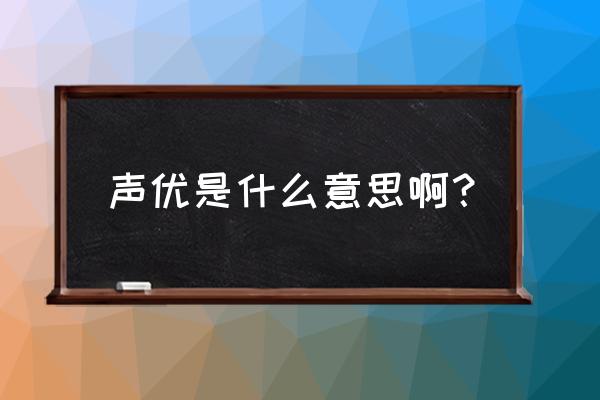 声优是什么意思啊?